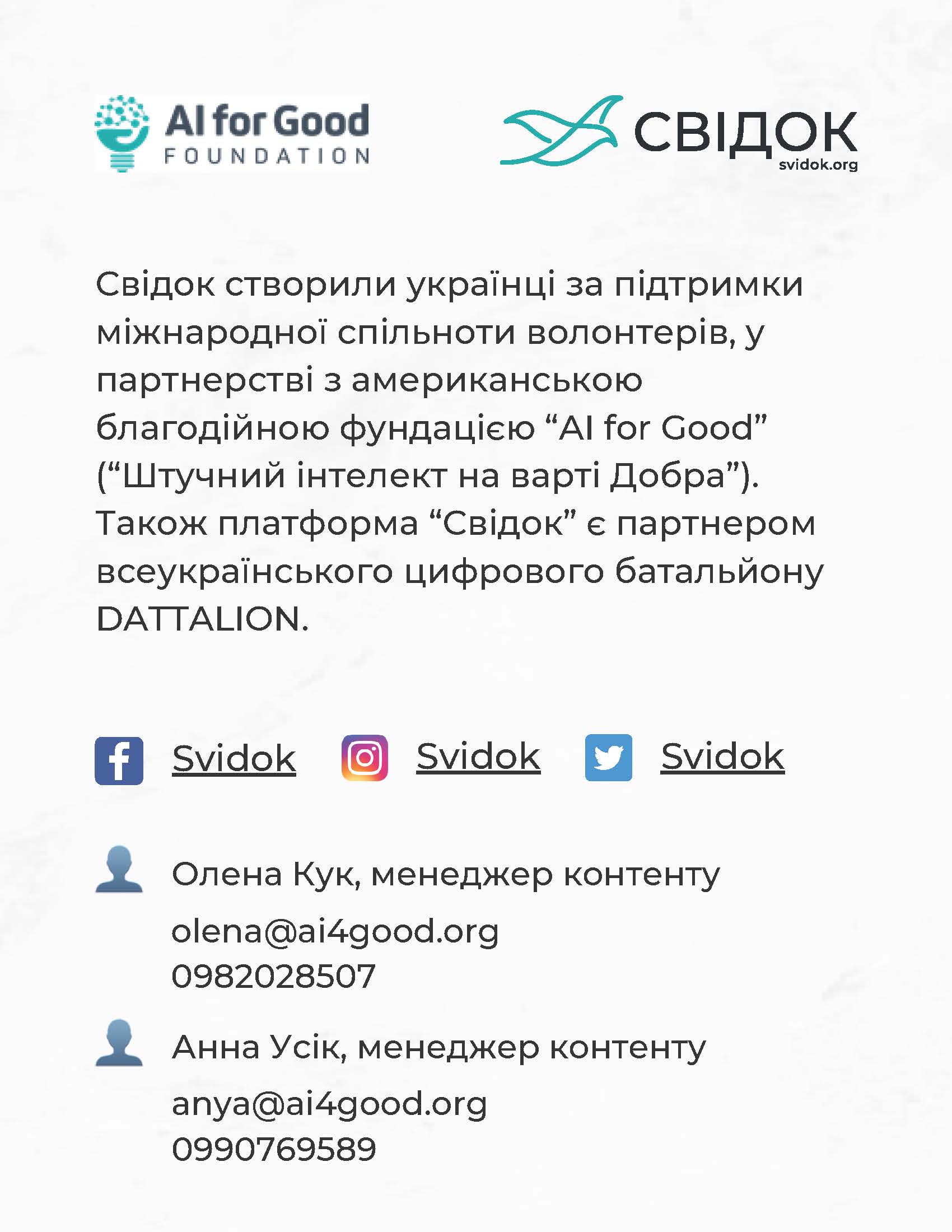 AI for Good
FOUNDATION

СВІДОК
svidok.org

Свідок створили українці за підтримки міжнародної спільноти волонтерів, у партнерстві з американською благодійною фундацією “AI for Good” (“Штучний інтелект на варті Добра”). Також платформа “Свідок” є партнером всеукраїнського цифрового батальйону DATTALION.

Svidok Svidok Svidok

Олена Кук, менеджер контенту
olena@ai4good.org
0982028507

Анна Усік, менеджер контенту
anya@ai4good.org
0990769589